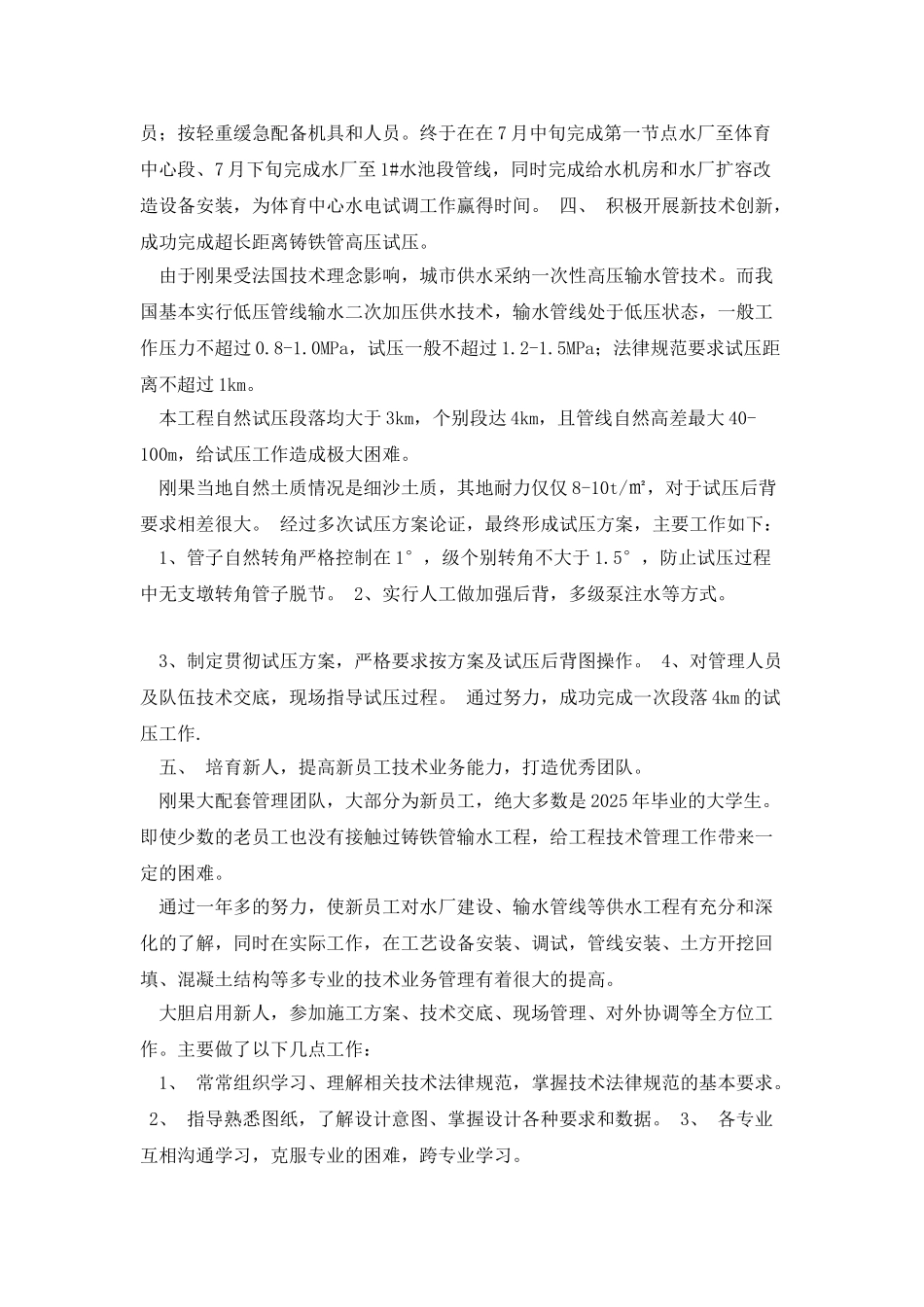 员；按轻重缓急配备机具和人员。终于在在7月中旬完成第一节点水厂至体育中心段、7月下旬完成水厂至1#水池段管线，同时完成给水机房和水厂扩容改造设备安装，为体育中心水电试调工作赢得时间。 四、 积极开展新技术创新，成功完成超长距离铸铁管高压试压。

由于刚果受法国技术理念影响，城市供水采纳一次性高压输水管技术。而我国基本实行低压管线输水二次加压供水技术，输水管线处于低压状态，一般工作压力不超过0.8-1.0MPa，试压一般不超过1.2-1.5MPa；法律规范要求试压距离不超过1km。

本工程自然试压段落均大于3km，个别段达4km，且管线自然高差最大40-100m，给试压工作造成极大困难。

刚果当地自然土质情况是细沙土质，其地耐力仅仅8-10t/㎡，对于试压后背要求相差很大。 经过多次试压方案论证，最终形成试压方案，主要工作如下：

1、管子自然转角严格控制在1°，级个别转角不大于1.5°，防止试压过程中无支墩转角管子脱节。 2、实行人工做加强后背，多级泵注水等方式。

3、制定贯彻试压方案，严格要求按方案及试压后背图操作。 4、对管理人员及队伍技术交底，现场指导试压过程。 通过努力，成功完成一次段落4km的试压工作.

五、 培育新人，提高新员工技术业务能力，打造优秀团队。

刚果大配套管理团队，大部分为新员工，绝大多数是2025年毕业的大学生。即使少数的老员工也没有接触过铸铁管输水工程，给工程技术管理工作带来一定的困难。

通过一年多的努力，使新员工对水厂建设、输水管线等供水工程有充分和深化的了解，同时在实际工作，在工艺设备安装、调试，管线安装、土方开挖回填、混凝土结构等多专业的技术业务管理有着很大的提高。

大胆启用新人，参加施工方案、技术交底、现场管理、对外协调等全方位工作。主要做了以下几点工作：

1、 常常组织学习、理解相关技术法律规范，掌握技术法律规范的基本要求。 2、 指导熟悉图纸，了解设计意图、掌握设计各种要求和数据。 3、 各专业互相沟通学习，克服专业的困难，跨专业学习。